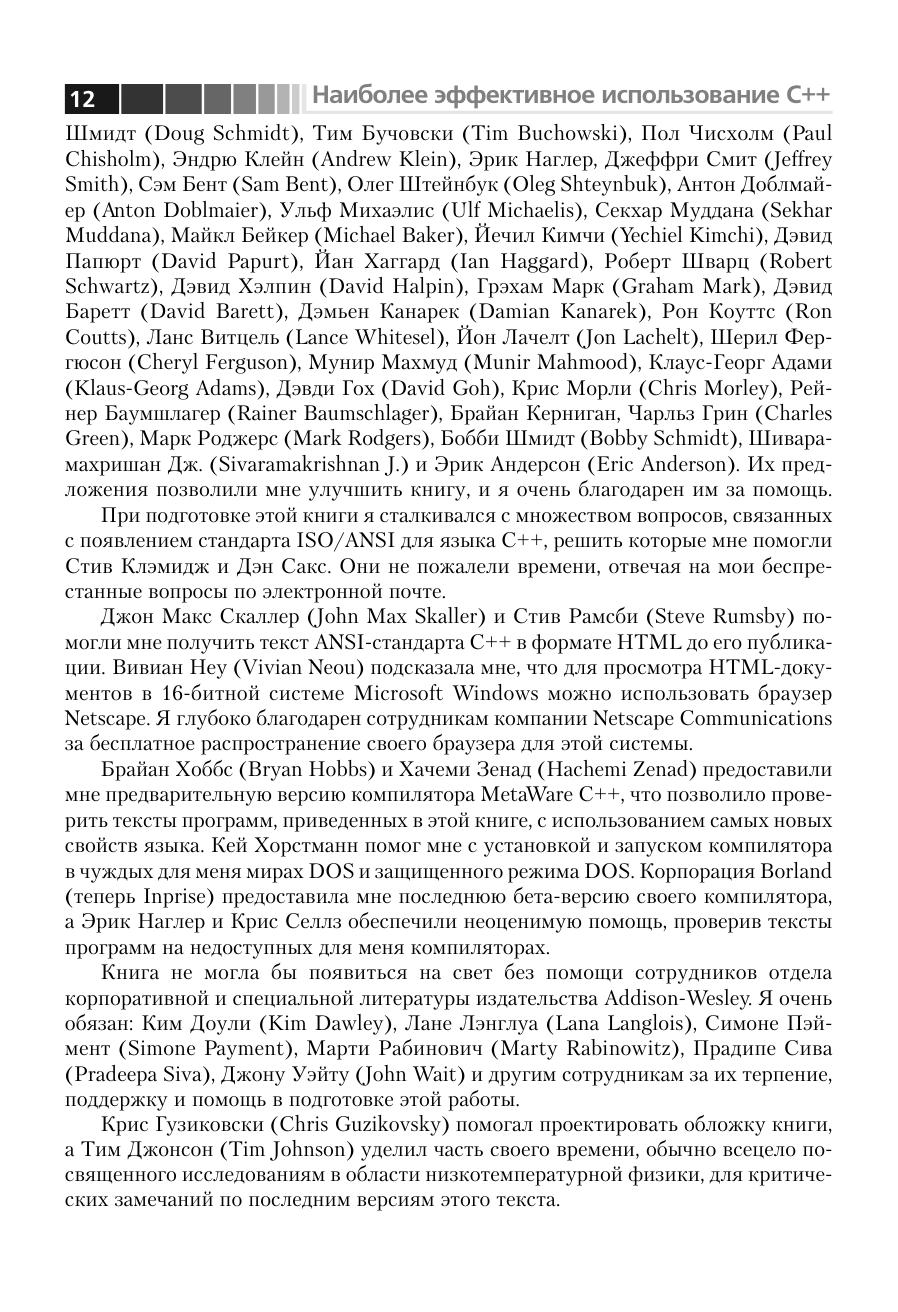 12 Наиболее эффективное использование C++

Шмидт (Doug Schmidt), Тим Бучовски (Tim Buchowski), Пол Чисхолм (Paul Chisholm), Эндрю Клейн (Andrew Klein), Эрик Наглер, Джеффри Смит (Jeffrey Smith), Сэм Бент (Sam Bent), Олег Штейнбук (Oleg Shteynbuk), Антон Доблмайер (Anton Doblmaier), Ульф Михаэлис (Ulf Michaelis), Секхар Муддана (Sekhar Muddana), Майкл Бейкер (Michael Baker), Йечил Кимчи (Yechiel Kimchi), Дэвид Папюрт (David Papurt), Йан Хаггард (Ian Haggard), Роберт Шварц (Robert Schwartz), Дэвид Хэлпин (David Halpin), Грэхам Марк (Graham Mark), Дэвид Баретт (David Barett), Дэмьен Канарек (Damian Kanarek), Рон Коуттс (Ron Coutts), Ланс Витцель (Lance Whitesel), Йон Лачелт (Jon Lachelt), Шерил Фергюсон (Cheryl Ferguson), Мунир Махмуд (Munir Mahmood), Клаус-Георг Адами (Klaus-Georg Adams), Дэвди Гох (David Goh), Крис Морли (Chris Morley), Рейнер Баумшлагер (Rainer Baumschlager), Брайан Керниган, Чарльз Грин (Charles Green), Марк Роджерс (Mark Rodgers), Бобби Шмидт (Bobby Schmidt), Шиварамахришан Дж. (Sivaramakrishnan J.) и Эрик Андерсон (Eric Anderson). Их предложения позволили мне улучшить книгу, и я очень благодарен им за помощь.

При подготовке этой книги я сталкивался с множеством вопросов, связанных с появлением стандарта ISO/ANSI для языка C++, решить которые мне помогли Стив Клэмидж и Дэн Сакс. Они не пожалели времени, отвечая на мои беспрестанные вопросы по электронной почте.

Джон Макс Скаллер (John Max Skaller) и Стив Рамсби (Steve Rumsby) помогли мне получить текст ANSI-стандарта C++ в формате HTML до его публикации. Вивиан Неу (Vivian Neou) подсказала мне, что для просмотра HTML-документов в 16-битной системе Microsoft Windows можно использовать браузер Netscape. Я глубоко благодарен сотрудникам компании Netscape Communications за бесплатное распространение своего браузера для этой системы.

Брайан Хоббс (Bryan Hobbs) и Хачеми Зенад (Hachemi Zenad) предоставили мне предварительную версию компилятора MetaWare C++, что позволило проверить тексты программ, приведенных в этой книге, с использованием самых новых свойств языка. Кей Хорстманн помог мне с установкой и запуском компилятора в чуждых для меня мирах DOS и защищенного режима DOS. Корпорация Borland (теперь Inprise) предоставила мне последнюю бета-версию своего компилятора, а Эрик Наглер и Крис Селлз обеспечили неоценимую помощь, проверив тексты программ на недоступных для меня компиляторах.

Книга не могла бы появиться на свет без помощи сотрудников отдела корпоративной и специальной литературы издательства Addison-Wesley. Я очень обязан: Ким Доули (Kim Dawley), Лане Лэнглуа (Lana Langlois), Симоне Пэймент (Simone Payment), Марти Рабинович (Marty Rabinowitz), Прадипе Сива (Pradeepa Siva), Джону Уэйту (John Wait) и другим сотрудникам за их терпение, поддержку и помощь в подготовке этой работы.

Крис Гузиковски (Chris Guzikovsky) помогал проектировать обложку книги, а Тим Джонсон (Tim Johnson) уделил часть своего времени, обычно всецело посвященного исследованиям в области низкотемпературной физики, для критических замечаний по последним версиям этого текста.